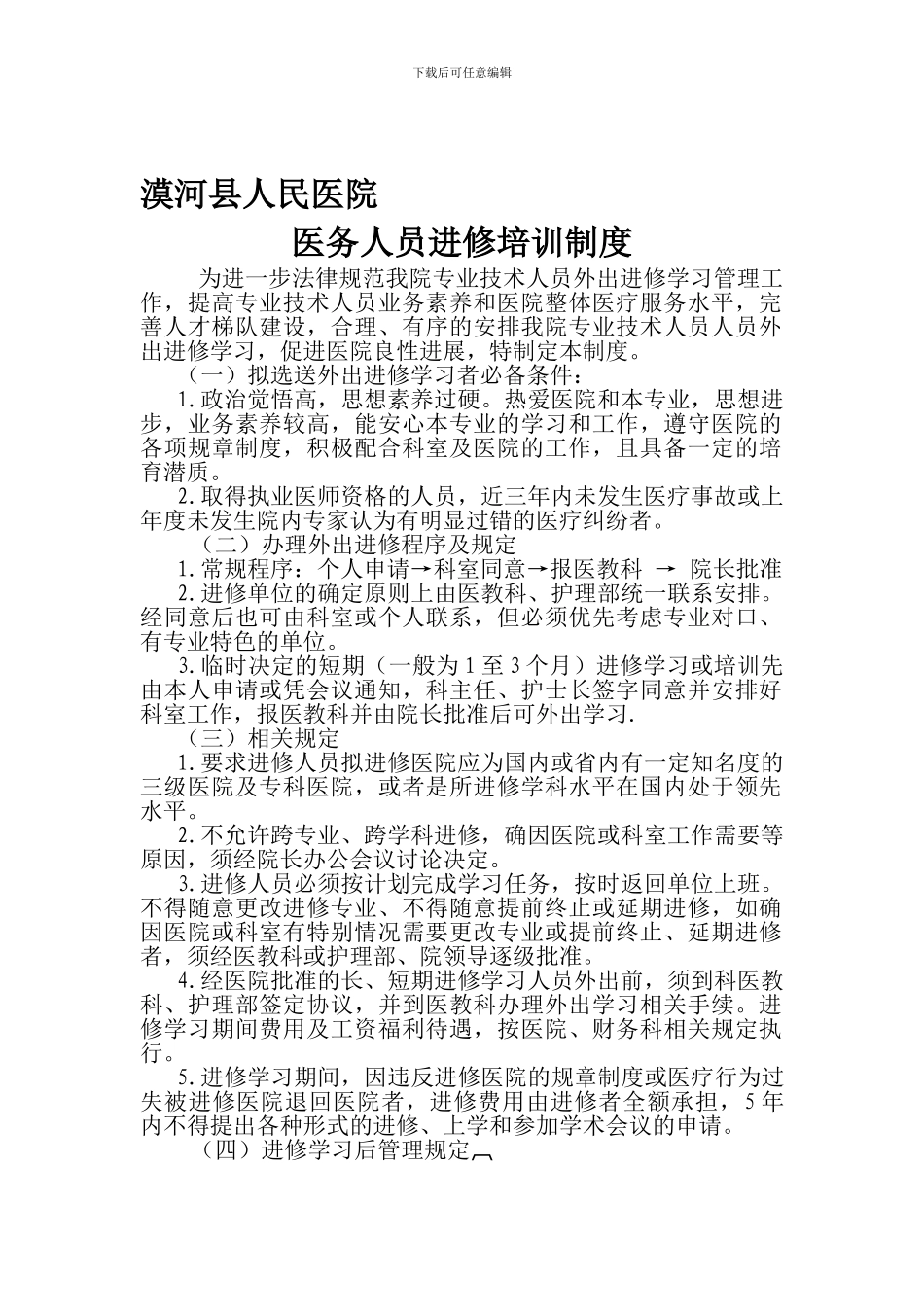 下载后可任意编辑

漠河县人民医院

医务人员进修培训制度

为进一步法律规范我院专业技术人员外出进修学习管理工作，提高专业技术人员业务素养和医院整体医疗服务水平，完善人才梯队建设，合理、有序的安排我院专业技术人员人员外出进修学习，促进医院良性进展，特制定本制度。

（一）拟选送外出进修学习者必备条件：

1.政治觉悟高，思想素养过硬。热爱医院和本专业，思想进步，业务素养较高，能安心本专业的学习和工作，遵守医院的各项规章制度，积极配合科室及医院的工作，且具备一定的培育潜质。

2.取得执业医师资格的人员，近三年内未发生医疗事故或上年度未发生院内专家认为有明显过错的医疗纠纷者。

（二）办理外出进修程序及规定

1.常规程序：个人申请→科室同意→报医教科 → 院长批准

2.进修单位的确定原则上由医教科、护理部统一联系安排。经同意后也可由科室或个人联系，但必须优先考虑专业对口、有专业特色的单位。

3.临时决定的短期（一般为1至3个月）进修学习或培训先由本人申请或凭会议通知，科主任、护士长签字同意并安排好科室工作，报医教科并由院长批准后可外出学习.

（三）相关规定

1.要求进修人员拟进修医院应为国内或省内有一定知名度的三级医院及专科医院，或者是所进修学科水平在国内处于领先水平。

2.不允许跨专业、跨学科进修，确因医院或科室工作需要等原因，须经院长办公会议讨论决定。

3.进修人员必须按计划完成学习任务，按时返回单位上班。不得随意更改进修专业、不得随意提前终止或延期进修，如确因医院或科室有特别情况需要更改专业或提前终止、延期进修者，须经医教科或护理部、院领导逐级批准。

4.经医院批准的长、短期进修学习人员外出前，须到科医教科、护理部签定协议，并到医教科办理外出学习相关手续。进修学习期间费用及工资福利待遇，按医院、财务科相关规定执行。

5.进修学习期间，因违反进修医院的规章制度或医疗行为过失被进修医院退回医院者，进修费用由进修者全额承担，5年内不得提出各种形式的进修、上学和参加学术会议的申请。

（四）进修学习后管理规定